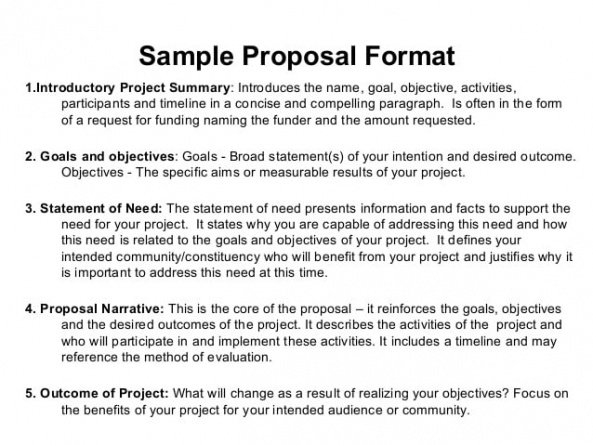 Sample Proposal Format

1.Introductory Project Summary: Introduces the name, goal, objective, activities, participants and timeline in a concise and compelling paragraph. Is often in the form of a request for funding naming the funder and the amount requested.

2. Goals and objectives: Goals - Broad statement(s) of your intention and desired outcome. Objectives - The specific aims or measurable results of your project.

3. Statement of Need: The statement of need presents information and facts to support the need for your project. It states why you are capable of addressing this need and how this need is related to the goals and objectives of your project. It defines your intended community/constituency who will benefit from your project and justifies why it is important to address this need at this time.

4. Proposal Narrative: This is the core of the proposal – it reinforces the goals, objectives and the desired outcomes of the project. It describes the activities of the project and who will participate in and implement these activities. It includes a timeline and may reference the method of evaluation.

5. Outcome of Project: What will change as a result of realizing your objectives? Focus on the benefits of your project for your intended audience or community.